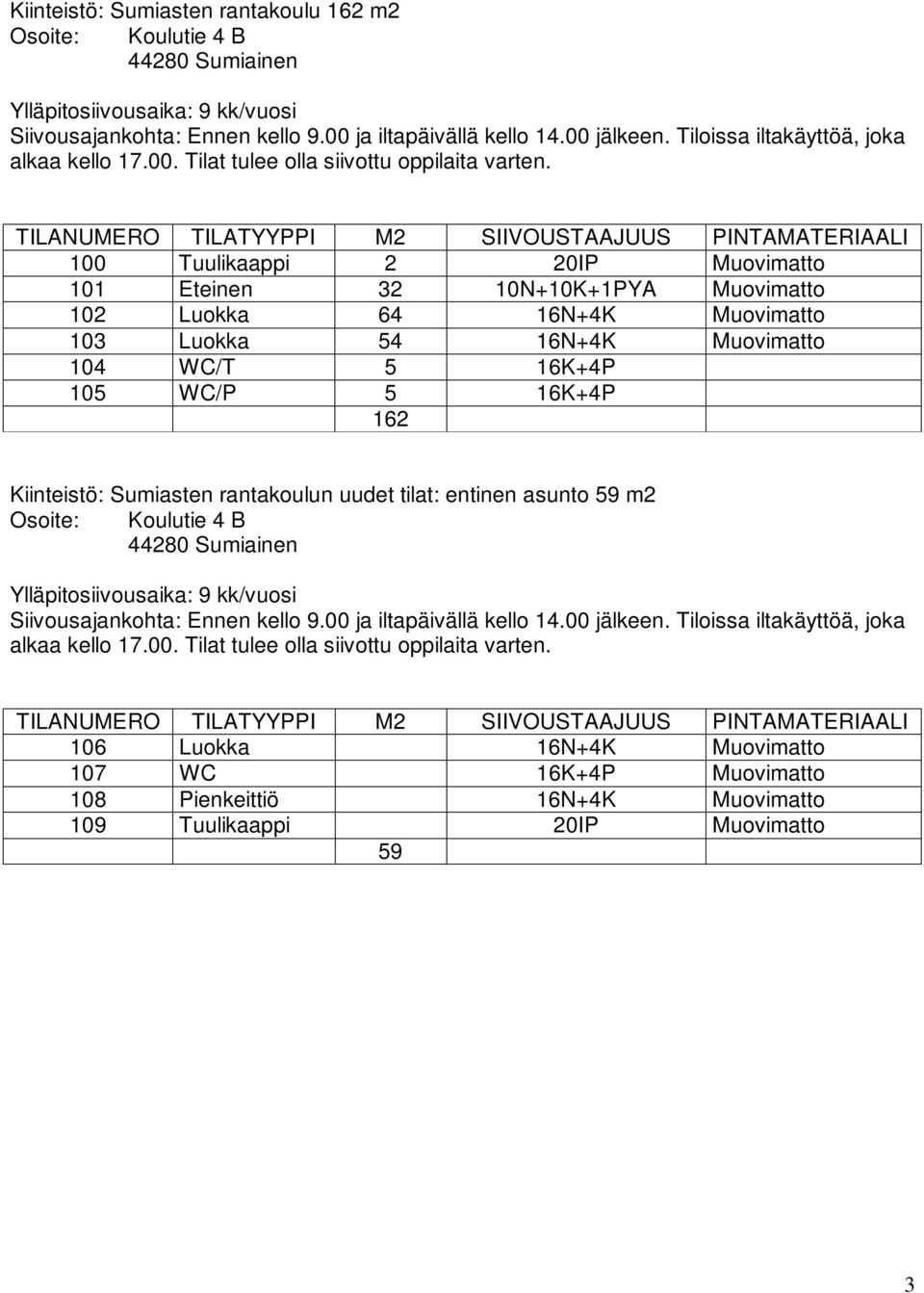 Kiinteistö: Sumiasten rantakoulu 162 m2
Osoite: Koulutie 4 B
44280 Sumiainen

Ylläpitosiivousaika: 9 kk/vuosi
Siivousajankohta: Ennen kello 9.00 ja iltapäivällä kello 14.00 jälkeen. Tiloissa iltakäyttöä, joka alkaa kello 17.00. Tilat tulee olla siivottu oppilaita varten.

| TILANUMERO | TILATYYPPI | M2 | SIIVOUSTAAJUUS | PINTAMATERIAALI |
|---|---|---|---|---|
| 100 | Tuulikaappi | 2 | 20IP | Muovimatto |
| 101 | Eteinen | 32 | 10N+10K+1PYA | Muovimatto |
| 102 | Luokka | 64 | 16N+4K | Muovimatto |
| 103 | Luokka | 54 | 16N+4K | Muovimatto |
| 104 | WC/T | 5 | 16K+4P | |
| 105 | WC/P | 5 | 16K+4P | |
| | | 162 | | |

Kiinteistö: Sumiasten rantakoulun uudet tilat: entinen asunto 59 m2
Osoite: Koulutie 4 B
44280 Sumiainen

Ylläpitosiivousaika: 9 kk/vuosi
Siivousajankohta: Ennen kello 9.00 ja iltapäivällä kello 14.00 jälkeen. Tiloissa iltakäyttöä, joka alkaa kello 17.00. Tilat tulee olla siivottu oppilaita varten.

| TILANUMERO | TILATYYPPI | M2 | SIIVOUSTAAJUUS | PINTAMATERIAALI |
|---|---|---|---|---|
| 106 | Luokka | | 16N+4K | Muovimatto |
| 107 | WC | | 16K+4P | Muovimatto |
| 108 | Pienkeittiö | | 16N+4K | Muovimatto |
| 109 | Tuulikaappi | | 20IP | Muovimatto |
| | | 59 | | |

3